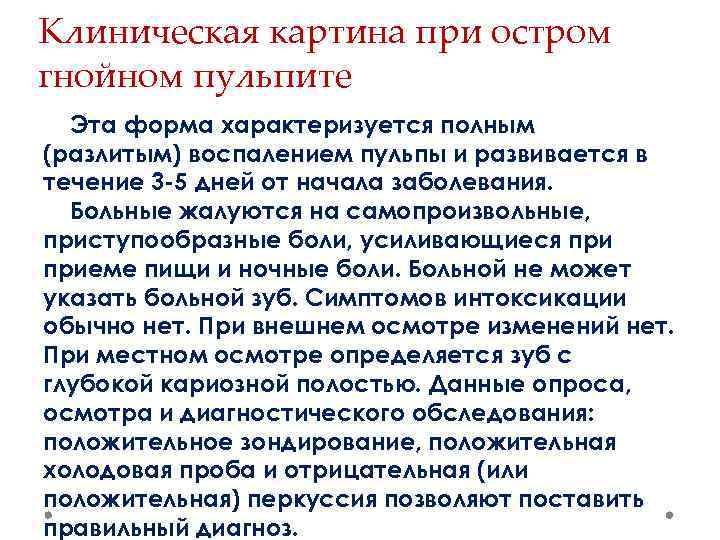 Клиническая картина при остром гнойном пульпите

Эта форма характеризуется полным (разлитым) воспалением пульпы и развивается в течение 3-5 дней от начала заболевания.

Больные жалуются на самопроизвольные, приступообразные боли, усиливающиеся при приеме пищи и ночные боли. Больной не может указать больной зуб. Симптомов интоксикации обычно нет. При внешнем осмотре изменений нет. При местном осмотре определяется зуб с глубокой кариозной полостью. Данные опроса, осмотра и диагностического обследования: положительное зондирование, положительная холодовая проба и отрицательная (или положительная) перкуссия позволяют поставить правильный диагноз.